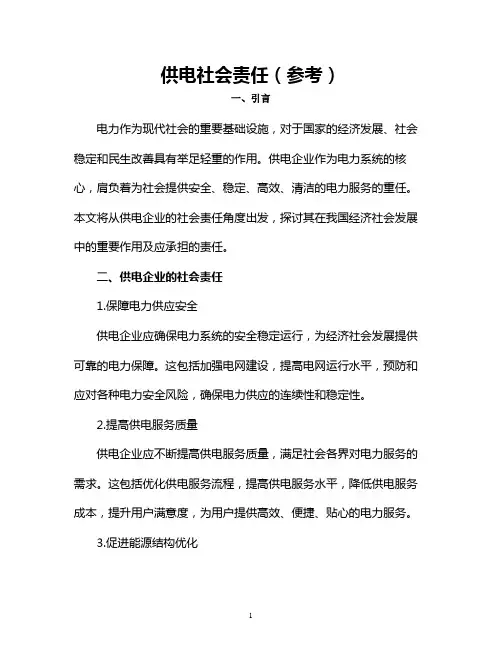 供电社会责任（参考）

一、引言

电力作为现代社会的重要基础设施，对于国家的经济发展、社会稳定和民生改善具有举足轻重的作用。供电企业作为电力系统的核心，肩负着为社会提供安全、稳定、高效、清洁的电力服务的重任。本文将从供电企业的社会责任角度出发，探讨其在我国经济社会发展中的重要作用及应承担的责任。

二、供电企业的社会责任

1.保障电力供应安全

供电企业应确保电力系统的安全稳定运行，为经济社会发展提供可靠的电力保障。这包括加强电网建设，提高电网运行水平，预防和应对各种电力安全风险，确保电力供应的连续性和稳定性。

2.提高供电服务质量

供电企业应不断提高供电服务质量，满足社会各界对电力服务的需求。这包括优化供电服务流程，提高供电服务水平，降低供电服务成本，提升用户满意度，为用户提供高效、便捷、贴心的电力服务。

3.促进能源结构优化

1